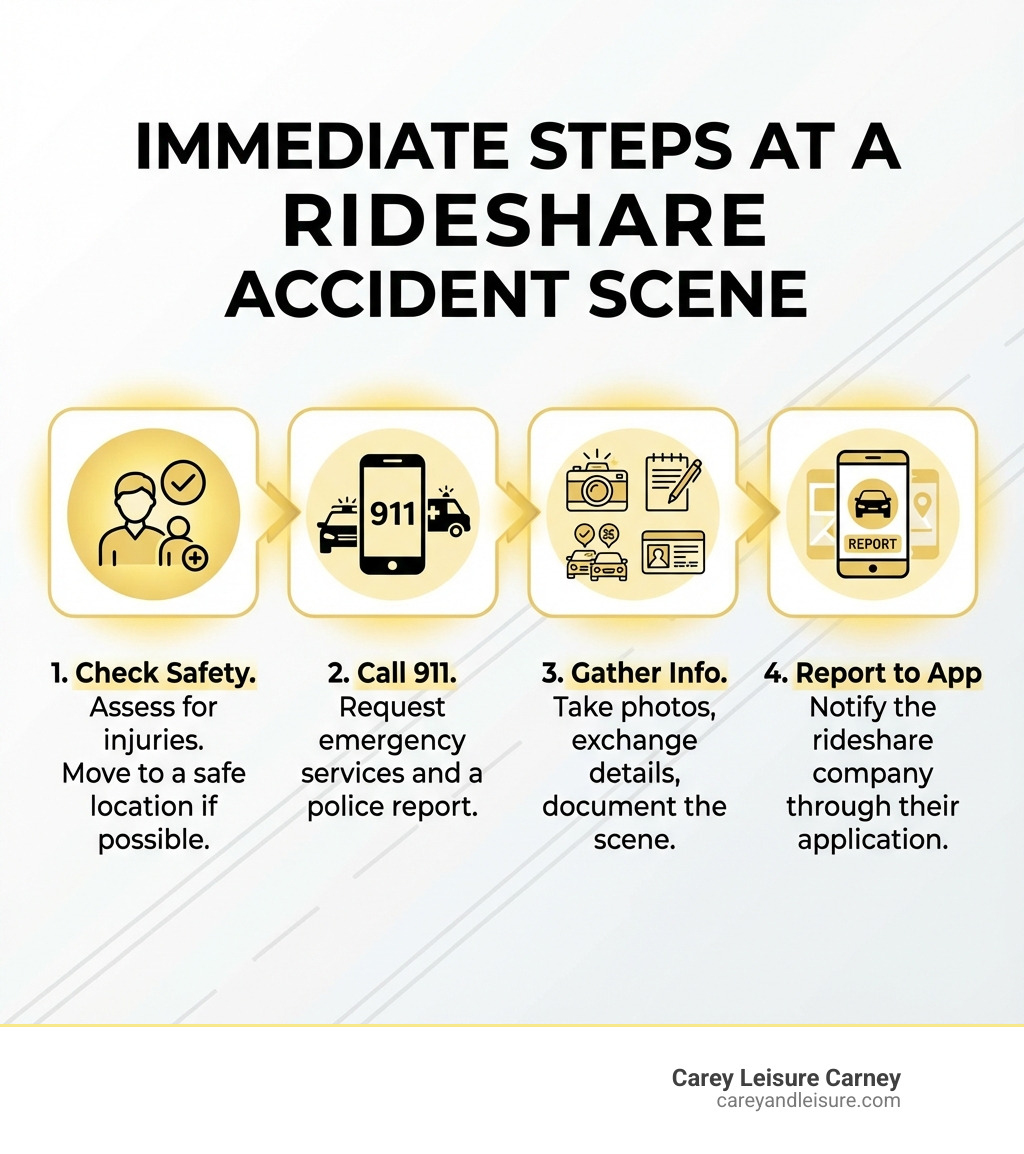 IMMEDIATE STEPS AT A RIDESHARE ACCIDENT SCENE

911

REPORT

1. Check Safety. Assess for injuries. Move to a safe location if possible.

2. Call 911. Request emergency services and a police report.

3. Gather Info. Take photos, exchange details, document the scene.

4. Report to App Notify the rideshare company through their application.

Carey Leisure Carney
careyandleisure.com